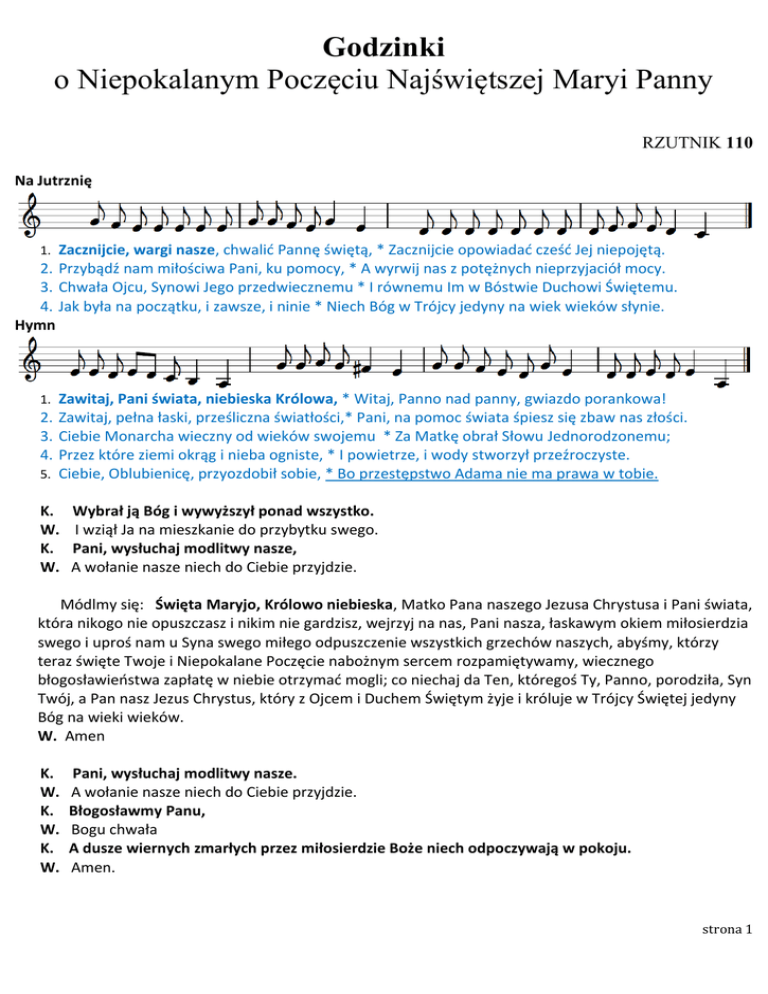 Godzinki
o Niepokalanym Poczęciu Najświętszej Maryi Panny

RZUTNIK 110

Na Jutrznię

1. Zacznijcie, wargi nasze, chwalić Pannę świętą, * Zacznijcie opowiadać cześć Jej niepojętą.
2. Przybądź nam miłościwa Pani, ku pomocy, * A wyrwij nas z potężnych nieprzyjaciół mocy.
3. Chwała Ojcu, Synowi Jego przedwiecznemu * I równemu Im w Bóstwie Duchowi Świętemu.
4. Jak była na początku, i zawsze, i ninie * Niech Bóg w Trójcy jedyny na wiek wieków słynie.

Hymn

1. Zawitaj, Pani świata, niebieska Królowa, * Witaj, Panno nad panny, gwiazdo porankowa!
2. Zawitaj, pełna łaski, prześliczna światłości,* Pani, na pomoc świata śpiesz się zbaw nas złości.
3. Ciebie Monarcha wieczny od wieków swojemu * Za Matkę obrał Słowu Jednorodzonemu;
4. Przez które ziemi okrąg i nieba ogniste, * I powietrze, i wody stworzył przeźroczyste.
5. Ciebie, Oblubienicę, przyozdobił sobie, * Bo przestępstwo Adama nie ma prawa w tobie.

K. Wybrał ją Bóg i wywyższył ponad wszystko.
W. I wziął Ja na mieszkanie do przybytku swego.
K. Pani, wysłuchaj modlitwy nasze,
W. A wołanie nasze niech do Ciebie przyjdzie.

Módlmy się: Święta Maryjo, Królowo niebieska, Matko Pana naszego Jezusa Chrystusa i Pani świata, która nikogo nie opuszczasz i nikim nie gardzisz, wejrzyj na nas, Pani nasza, łaskawym okiem miłosierdzia swego i uproś nam u Syna swego miłego odpuszczenie wszystkich grzechów naszych, abyśmy, którzy teraz święte Twoje i Niepokalane Poczęcie nabożnym sercem rozpamiętywamy, wiecznego błogosławieństwa zapłatę w niebie otrzymać mogli; co niechaj da Ten, któregoś Ty, Panno, porodziła, Syn Twój, a Pan nasz Jezus Chrystus, który z Ojcem i Duchem Świętym żyje i króluje w Trójcy Świętej jedyny Bóg na wieki wieków.
W. Amen

K. Pani, wysłuchaj modlitwy nasze.
W. A wołanie nasze niech do Ciebie przyjdzie.
K. Błogosławmy Panu,
W. Bogu chwała
K. A dusze wiernych zmarłych przez miłosierdzie Boże niech odpoczywają w pokoju.
W. Amen.

strona 1